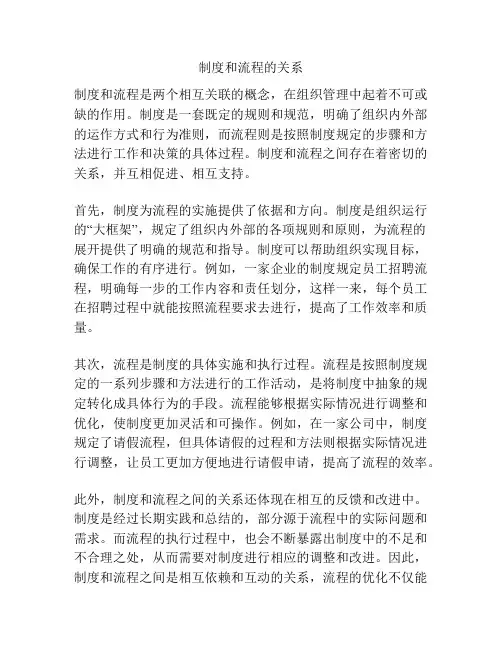 制度和流程的关系

制度和流程是两个相互关联的概念，在组织管理中起着不可或缺的作用。制度是一套既定的规则和规范，明确了组织内外部的运作方式和行为准则，而流程则是按照制度规定的步骤和方法进行工作和决策的具体过程。制度和流程之间存在着密切的关系，并互相促进、相互支持。

首先，制度为流程的实施提供了依据和方向。制度是组织运行的“大框架”，规定了组织内外部的各项规则和原则，为流程的展开提供了明确的规范和指导。制度可以帮助组织实现目标，确保工作的有序进行。例如，一家企业的制度规定员工招聘流程，明确每一步的工作内容和责任划分，这样一来，每个员工在招聘过程中就能按照流程要求去进行，提高了工作效率和质量。

其次，流程是制度的具体实施和执行过程。流程是按照制度规定的一系列步骤和方法进行的工作活动，是将制度中抽象的规定转化成具体行为的手段。流程能够根据实际情况进行调整和优化，使制度更加灵活和可操作。例如，在一家公司中，制度规定了请假流程，但具体请假的过程和方法则根据实际情况进行调整，让员工更加方便地进行请假申请，提高了流程的效率。

此外，制度和流程之间的关系还体现在相互的反馈和改进中。制度是经过长期实践和总结的，部分源于流程中的实际问题和需求。而流程的执行过程中，也会不断暴露出制度中的不足和不合理之处，从而需要对制度进行相应的调整和改进。因此，制度和流程之间是相互依赖和互动的关系，流程的优化不仅能